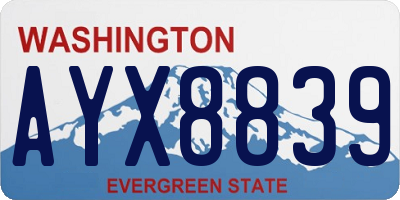 WASHINGTON

AYX8839

EVERGREEN STATE